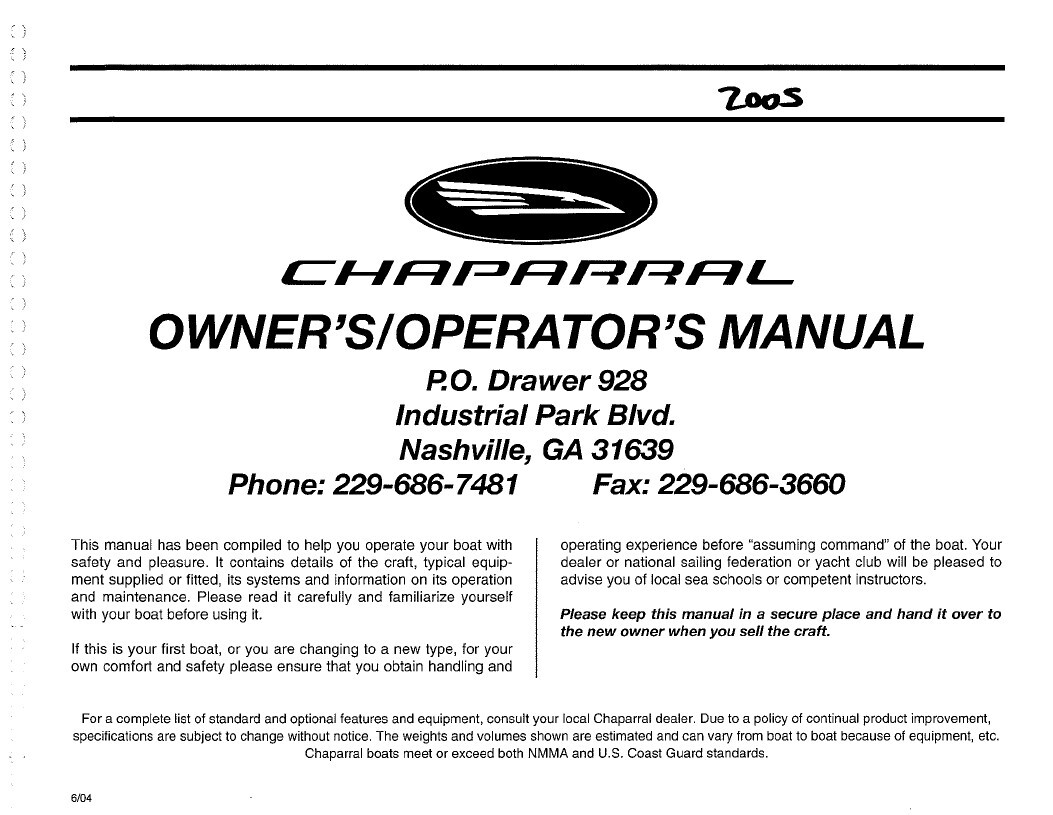 2005

CHAPARRAL

OWNER'S/OPERATOR'S MANUAL

P.O. Drawer 928
Industrial Park Blvd.
Nashville, GA 31639
Phone: 229-686-7481 Fax: 229-686-3660

This manual has been compiled to help you operate your boat with safety and pleasure. It contains details of the craft, typical equipment supplied or fitted, its systems and information on its operation and maintenance. Please read it carefully and familiarize yourself with your boat before using it.

If this is your first boat, or you are changing to a new type, for your own comfort and safety please ensure that you obtain handling and operating experience before "assuming command" of the boat. Your dealer or national sailing federation or yacht club will be pleased to advise you of local sea schools or competent instructors.

Please keep this manual in a secure place and hand it over to the new owner when you sell the craft.

For a complete list of standard and optional features and equipment, consult your local Chaparral dealer. Due to a policy of continual product improvement, specifications are subject to change without notice. The weights and volumes shown are estimated and can vary from boat to boat because of equipment, etc. Chaparral boats meet or exceed both NMMA and U.S. Coast Guard standards.

6/04